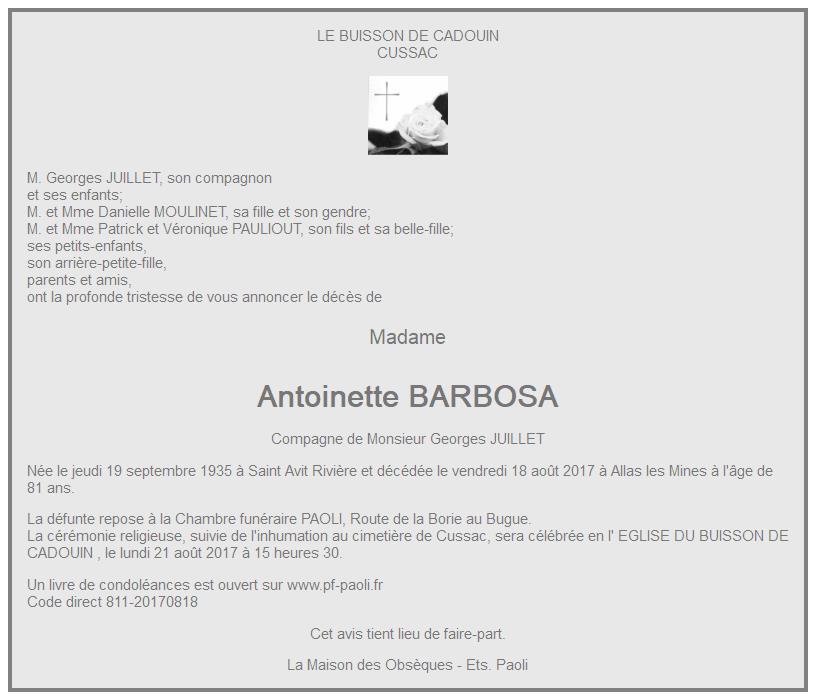 LE BUISSON DE CADOUIN
CUSSAC

M. Georges JUILLET, son compagnon
et ses enfants;
M. et Mme Danielle MOULINET, sa fille et son gendre;
M. et Mme Patrick et Véronique PAULIOUT, son fils et sa belle-fille;
ses petits-enfants,
son arrière-petite-fille,
parents et amis,
ont la profonde tristesse de vous annoncer le décès de

Madame

Antoinette BARBOSA

Compagne de Monsieur Georges JUILLET

Née le jeudi 19 septembre 1935 à Saint Avit Rivière et décédée le vendredi 18 août 2017 à Allas les Mines à l'âge de 81 ans.

La défunte repose à la Chambre funéraire PAOLI, Route de la Borie au Bugue.
La cérémonie religieuse, suivie de l'inhumation au cimetière de Cussac, sera célébrée en l' EGLISE DU BUISSON DE CADOUIN , le lundi 21 août 2017 à 15 heures 30.

Un livre de condoléances est ouvert sur www.pf-paoli.fr
Code direct 811-20170818

Cet avis tient lieu de faire-part.

La Maison des Obsèques - Ets. Paoli